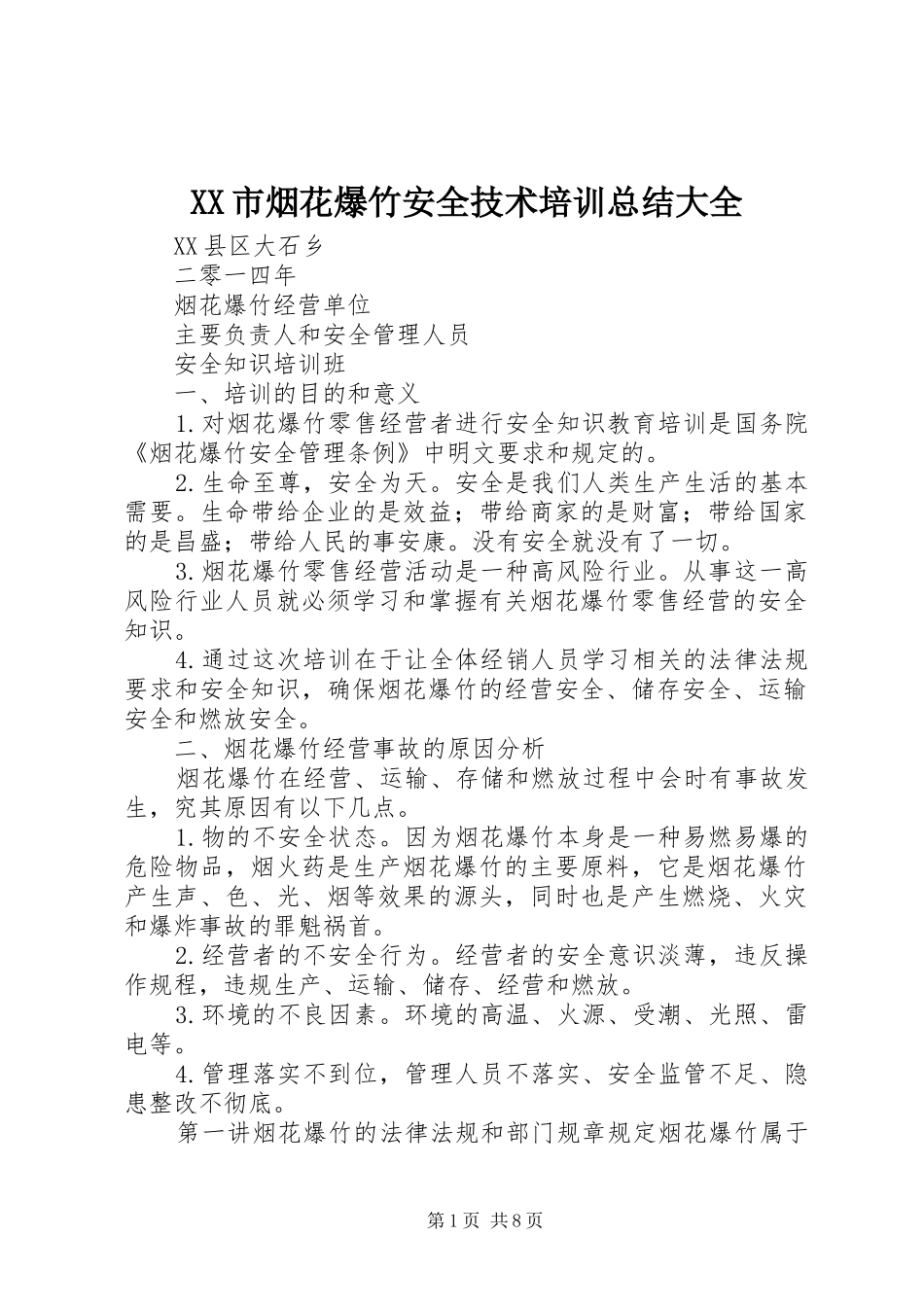 XX市烟花爆竹安全技术培训总结大全

XX县区大石乡

二零一四年

烟花爆竹经营单位

主要负责人和安全管理人员

安全知识培训班

一、培训的目的和意义

1.对烟花爆竹零售经营者进行安全知识教育培训是国务院《烟花爆竹安全管理条例》中明文要求和规定的。

2.生命至尊，安全为天。安全是我们人类生产生活的基本需要。生命带给企业的是效益；带给商家的是财富；带给国家的是昌盛；带给人民的事安康。没有安全就没有了一切。

3.烟花爆竹零售经营活动是一种高风险行业。从事这一高风险行业人员就必须学习和掌握有关烟花爆竹零售经营的安全知识。

4.通过这次培训在于让全体经销人员学习相关的法律法规要求和安全知识，确保烟花爆竹的经营安全、储存安全、运输安全和燃放安全。

二、烟花爆竹经营事故的原因分析

烟花爆竹在经营、运输、存储和燃放过程中会时有事故发生，究其原因有以下几点。

1.物的不安全状态。因为烟花爆竹本身是一种易燃易爆的危险物品，烟火药是生产烟花爆竹的主要原料，它是烟花爆竹产生声、色、光、烟等效果的源头，同时也是产生燃烧、火灾和爆炸事故的罪魁祸首。

2.经营者的不安全行为。经营者的安全意识淡薄，违反操作规程，违规生产、运输、储存、经营和燃放。

3.环境的不良因素。环境的高温、火源、受潮、光照、雷电等。

4.管理落实不到位，管理人员不落实、安全监管不足、隐患整改不彻底。

第一讲烟花爆竹的法律法规和部门规章规定烟花爆竹属于

第1页 共8页